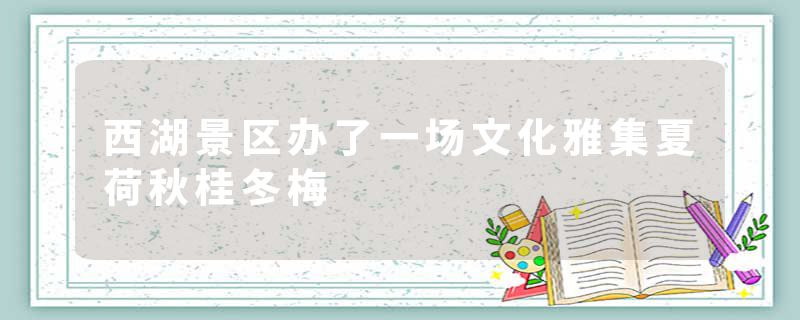 西湖景区办了一场文化雅集夏荷秋桂冬梅